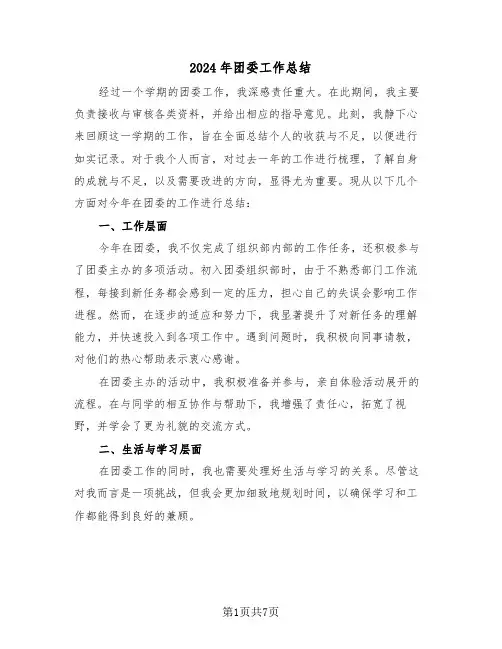 2024年团委工作总结

经过一个学期的团委工作，我深感责任重大。在此期间，我主要负责接收与审核各类资料，并给出相应的指导意见。此刻，我静下心来回顾这一学期的工作，旨在全面总结个人的收获与不足，以便进行如实记录。对于我个人而言，对过去一年的工作进行梳理，了解自身的成就与不足，以及需要改进的方向，显得尤为重要。现从以下几个方面对今年在团委的工作进行总结：

一、工作层面

今年在团委，我不仅完成了组织部内部的工作任务，还积极参与了团委主办的多项活动。初入团委组织部时，由于不熟悉部门工作流程，每接到新任务都会感到一定的压力，担心自己的失误会影响工作进程。然而，在逐步的适应和努力下，我显著提升了对新任务的理解能力，并快速投入到各项工作中。遇到问题时，我积极向同事请教，对他们的热心帮助表示衷心感谢。

在团委主办的活动中，我积极准备并参与，亲自体验活动展开的流程。在与同学的相互协作与帮助下，我增强了责任心，拓宽了视野，并学会了更为礼貌的交流方式。

二、生活与学习层面

在团委工作的同时，我也需要处理好生活与学习的关系。尽管这对我而言是一项挑战，但我会更加细致地规划时间，以确保学习和工作都能得到良好的兼顾。

第1页共7页